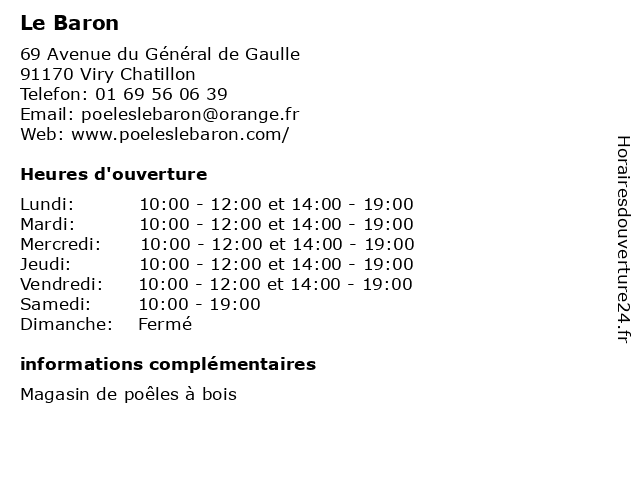 Le Baron

69 Avenue du Général de Gaulle
91170 Viry Chatillon
Telefon: 01 69 56 06 39
Email: poeleslebaron@orange.fr
Web: www.poeleslebaron.com/

Heures d'ouverture

| | |
|---|---|
| Lundi: | 10:00 - 12:00 et 14:00 - 19:00 |
| Mardi: | 10:00 - 12:00 et 14:00 - 19:00 |
| Mercredi: | 10:00 - 12:00 et 14:00 - 19:00 |
| Jeudi: | 10:00 - 12:00 et 14:00 - 19:00 |
| Vendredi: | 10:00 - 12:00 et 14:00 - 19:00 |
| Samedi: | 10:00 - 19:00 |
| Dimanche: | Fermé |

informations complémentaires

Magasin de poêles à bois

Horairesdouverture24.fr